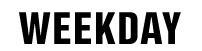 WEEKDAY